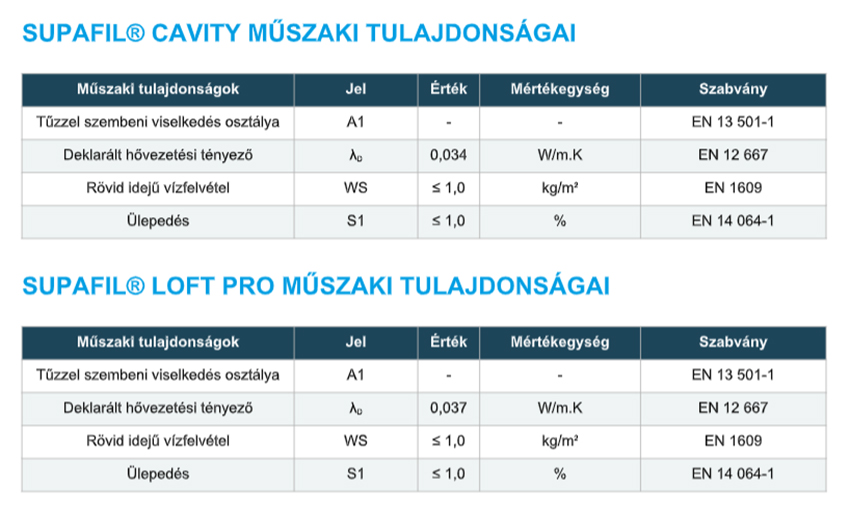 SUPAFIL® CAVITY MŰSZAKI TULAJDONSÁGAI

| Műszaki tulajdonságok | Jel | Érték | Mértékegység | Szabvány |
|---|---|---|---|---|
| Tűzzel szembeni viselkedés osztálya | A1 | - | - | EN 13 501-1 |
| Deklarált hővezetési tényező | $\lambda_D$ | 0,034 | W/m.K | EN 12 667 |
| Rövid idejű vízfelvétel | WS | ≤ 1,0 | kg/m² | EN 1609 |
| Ülepedés | S1 | ≤ 1,0 | % | EN 14 064-1 |

SUPAFIL® LOFT PRO MŰSZAKI TULAJDONSÁGAI

| Műszaki tulajdonságok | Jel | Érték | Mértékegység | Szabvány |
|---|---|---|---|---|
| Tűzzel szembeni viselkedés osztálya | A1 | - | - | EN 13 501-1 |
| Deklarált hővezetési tényező | $\lambda_D$ | 0,037 | W/m.K | EN 12 667 |
| Rövid idejű vízfelvétel | WS | ≤ 1,0 | kg/m² | EN 1609 |
| Ülepedés | S1 | ≤ 1,0 | % | EN 14 064-1 |